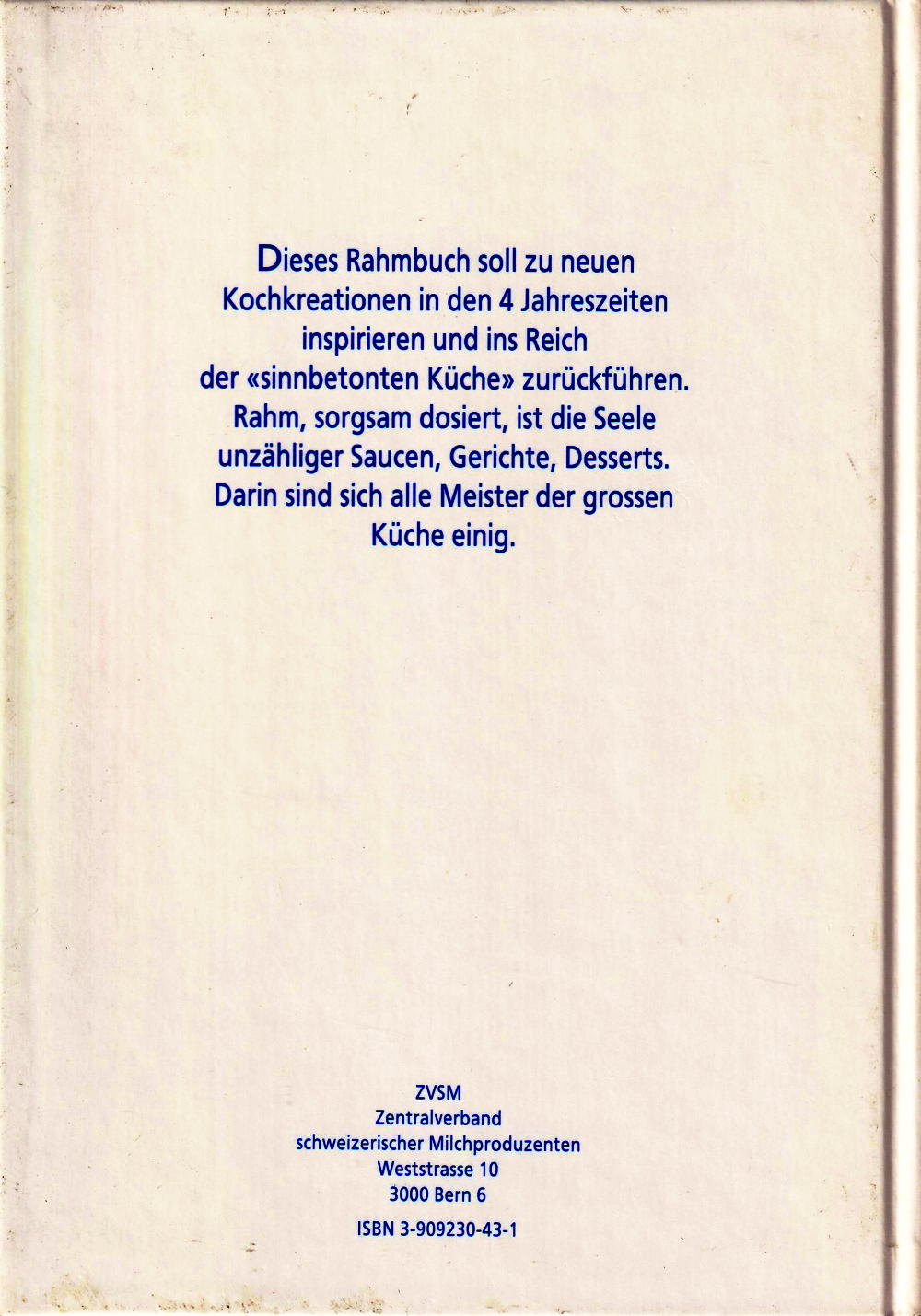 Dieses Rahmbuch soll zu neuen Kochkreationen in den 4 Jahreszeiten inspirieren und ins Reich der «sinnbetonten Küche» zurückführen. Rahm, sorgsam dosiert, ist die Seele unzähliger Saucen, Gerichte, Desserts. Darin sind sich alle Meister der grossen Küche einig.

ZVSM
Zentralverband
schweizerischer Milchproduzenten
Weststrasse 10
3000 Bern 6

ISBN 3-909230-43-1